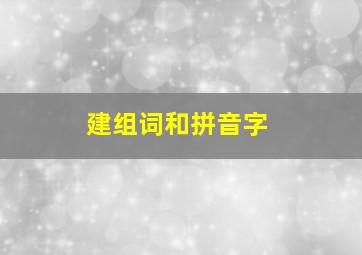 建组词和拼音字